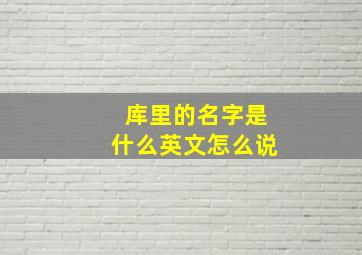 库里的名字是
什么英文怎么说